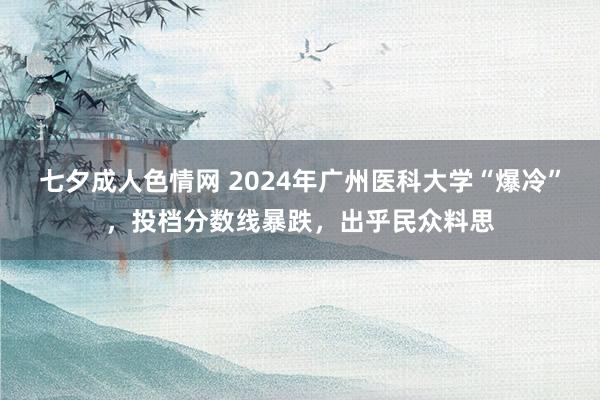 七夕成人色情网 2024年广州医科大学“爆冷”，投档分数线暴跌，出乎民众料思